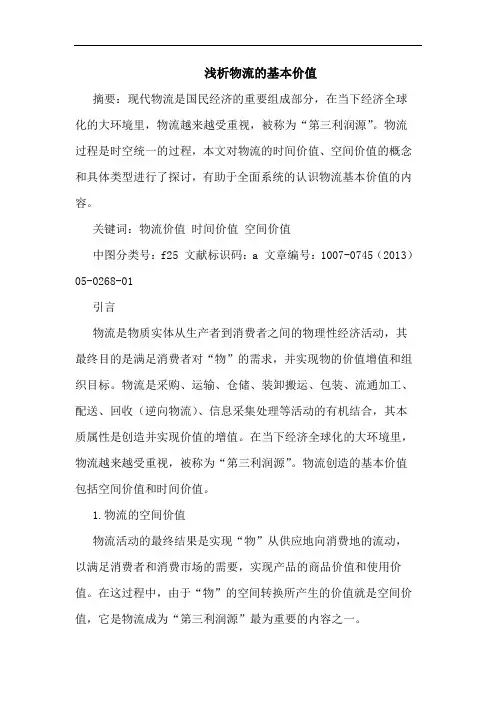 浅析物流的基本价值

摘要：现代物流是国民经济的重要组成部分，在当下经济全球化的大环境里，物流越来越受重视，被称为“第三利润源”。物流过程是时空统一的过程，本文对物流的时间价值、空间价值的概念和具体类型进行了探讨，有助于全面系统的认识物流基本价值的内容。

关键词：物流价值 时间价值 空间价值

中图分类号：f25 文献标识码：a 文章编号：1007-0745（2013）05-0268-01

引言

物流是物质实体从生产者到消费者之间的物理性经济活动，其最终目的是满足消费者对“物”的需求，并实现物的价值增值和组织目标。物流是采购、运输、仓储、装卸搬运、包装、流通加工、配送、回收（逆向物流）、信息采集处理等活动的有机结合，其本质属性是创造并实现价值的增值。在当下经济全球化的大环境里，物流越来越受重视，被称为“第三利润源”。物流创造的基本价值包括空间价值和时间价值。

1.物流的空间价值

物流活动的最终结果是实现“物”从供应地向消费地的流动，以满足消费者和消费市场的需要，实现产品的商品价值和使用价值。在这过程中，由于“物”的空间转换所产生的价值就是空间价值，它是物流成为“第三利润源”最为重要的内容之一。